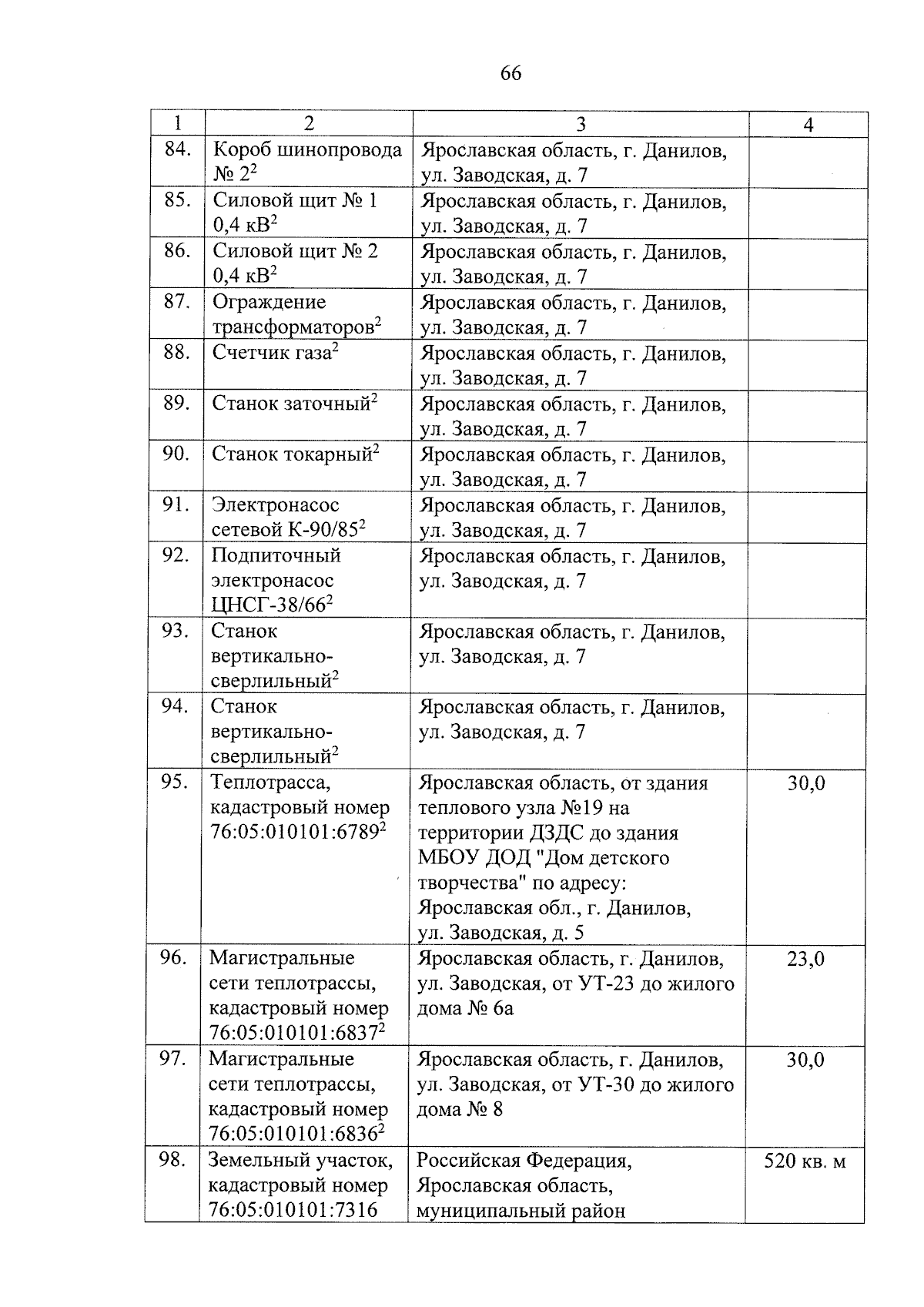 66

| 1 | 2 | 3 | 4 |
|---|---|---|---|
| 84. | Короб шинопровода № 2$^2$ | Ярославская область, г. Данилов, ул. Заводская, д. 7 | |
| 85. | Силовой щит № 1 0,4 кВ$^2$ | Ярославская область, г. Данилов, ул. Заводская, д. 7 | |
| 86. | Силовой щит № 2 0,4 кВ$^2$ | Ярославская область, г. Данилов, ул. Заводская, д. 7 | |
| 87. | Ограждение трансформаторов$^2$ | Ярославская область, г. Данилов, ул. Заводская, д. 7 | |
| 88. | Счетчик газа$^2$ | Ярославская область, г. Данилов, ул. Заводская, д. 7 | |
| 89. | Станок заточный$^2$ | Ярославская область, г. Данилов, ул. Заводская, д. 7 | |
| 90. | Станок токарный$^2$ | Ярославская область, г. Данилов, ул. Заводская, д. 7 | |
| 91. | Электронасос сетевой К-90/85$^2$ | Ярославская область, г. Данилов, ул. Заводская, д. 7 | |
| 92. | Подпиточный электронасос ЦНСГ-38/66$^2$ | Ярославская область, г. Данилов, ул. Заводская, д. 7 | |
| 93. | Станок вертикально-сверлильный$^2$ | Ярославская область, г. Данилов, ул. Заводская, д. 7 | |
| 94. | Станок вертикально-сверлильный$^2$ | Ярославская область, г. Данилов, ул. Заводская, д. 7 | |
| 95. | Теплотрасса, кадастровый номер 76:05:010101:6789$^2$ | Ярославская область, от здания теплового узла №19 на территории ДЗДС до здания МБОУ ДОД "Дом детского творчества" по адресу: Ярославская обл., г. Данилов, ул. Заводская, д. 5 | 30,0 |
| 96. | Магистральные сети теплотрассы, кадастровый номер 76:05:010101:6837$^2$ | Ярославская область, г. Данилов, ул. Заводская, от УТ-23 до жилого дома № 6а | 23,0 |
| 97. | Магистральные сети теплотрассы, кадастровый номер 76:05:010101:6836$^2$ | Ярославская область, г. Данилов, ул. Заводская, от УТ-30 до жилого дома № 8 | 30,0 |
| 98. | Земельный участок, кадастровый номер 76:05:010101:7316 | Российская Федерация, Ярославская область, муниципальный район | 520 кв. м |